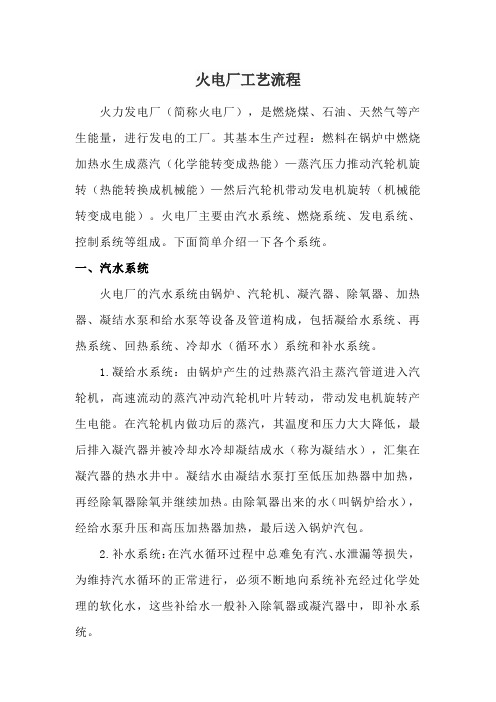 火电厂工艺流程

火力发电厂（简称火电厂），是燃烧煤、石油、天然气等产生能量，进行发电的工厂。其基本生产过程：燃料在锅炉中燃烧加热水生成蒸汽（化学能转变成热能）—蒸汽压力推动汽轮机旋转（热能转换成机械能）—然后汽轮机带动发电机旋转（机械能转变成电能）。火电厂主要由汽水系统、燃烧系统、发电系统、控制系统等组成。下面简单介绍一下各个系统。

一、汽水系统

火电厂的汽水系统由锅炉、汽轮机、凝汽器、除氧器、加热器、凝结水泵和给水泵等设备及管道构成，包括凝给水系统、再热系统、回热系统、冷却水（循环水）系统和补水系统。

1.凝给水系统：由锅炉产生的过热蒸汽沿主蒸汽管道进入汽轮机，高速流动的蒸汽冲动汽轮机叶片转动，带动发电机旋转产生电能。在汽轮机内做功后的蒸汽，其温度和压力大大降低，最后排入凝汽器并被冷却水冷却凝结成水（称为凝结水），汇集在凝汽器的热水井中。凝结水由凝结水泵打至低压加热器中加热，再经除氧器除氧并继续加热。由除氧器出来的水（叫锅炉给水），经给水泵升压和高压加热器加热，最后送入锅炉汽包。

2.补水系统：在汽水循环过程中总难免有汽、水泄漏等损失，为维持汽水循环的正常进行，必须不断地向系统补充经过化学处理的软化水，这些补给水一般补入除氧器或凝汽器中，即补水系统。